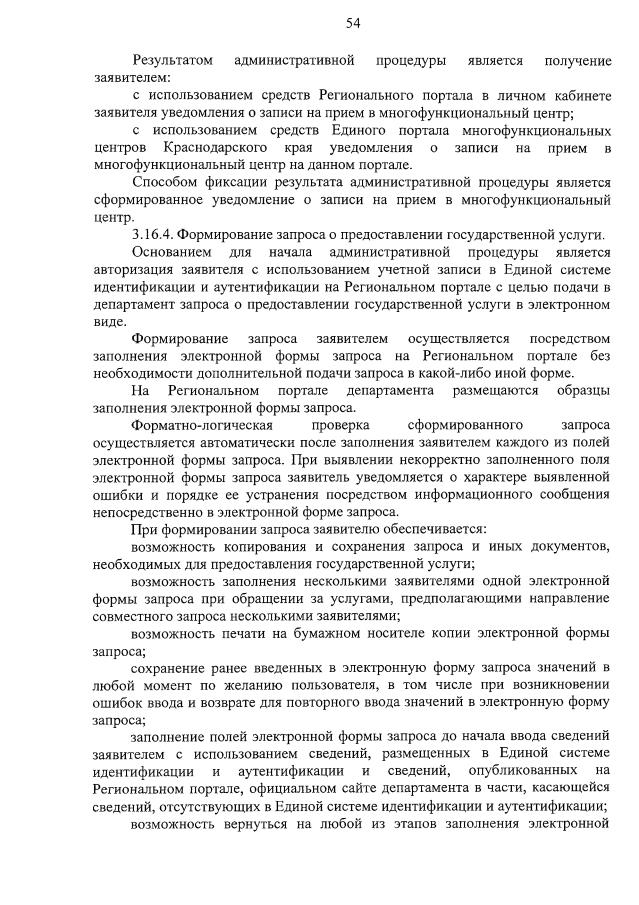 54

Результатом административной процедуры является получение заявителем:

с использованием средств Регионального портала в личном кабинете заявителя уведомления о записи на прием в многофункциональный центр;

с использованием средств Единого портала многофункциональных центров Краснодарского края уведомления о записи на прием в многофункциональный центр на данном портале.

Способом фиксации результата административной процедуры является сформированное уведомление о записи на прием в многофункциональный центр.

3.16.4. Формирование запроса о предоставлении государственной услуги.

Основанием для начала административной процедуры является авторизация заявителя с использованием учетной записи в Единой системе идентификации и аутентификации на Региональном портале с целью подачи в департамент запроса о предоставлении государственной услуги в электронном виде.

Формирование запроса заявителем осуществляется посредством заполнения электронной формы запроса на Региональном портале без необходимости дополнительной подачи запроса в какой-либо иной форме.

На Региональном портале департамента размещаются образцы заполнения электронной формы запроса.

Форматно-логическая проверка сформированного запроса осуществляется автоматически после заполнения заявителем каждого из полей электронной формы запроса. При выявлении некорректно заполненного поля электронной формы запроса заявитель уведомляется о характере выявленной ошибки и порядке ее устранения посредством информационного сообщения непосредственно в электронной форме запроса.

При формировании запроса заявителю обеспечивается:

возможность копирования и сохранения запроса и иных документов, необходимых для предоставления государственной услуги;

возможность заполнения несколькими заявителями одной электронной формы запроса при обращении за услугами, предполагающими направление совместного запроса несколькими заявителями;

возможность печати на бумажном носителе копии электронной формы запроса;

сохранение ранее введенных в электронную форму запроса значений в любой момент по желанию пользователя, в том числе при возникновении ошибок ввода и возврате для повторного ввода значений в электронную форму запроса;

заполнение полей электронной формы запроса до начала ввода сведений заявителем с использованием сведений, размещенных в Единой системе идентификации и аутентификации и сведений, опубликованных на Региональном портале, официальном сайте департамента в части, касающейся сведений, отсутствующих в Единой системе идентификации и аутентификации;

возможность вернуться на любой из этапов заполнения электронной